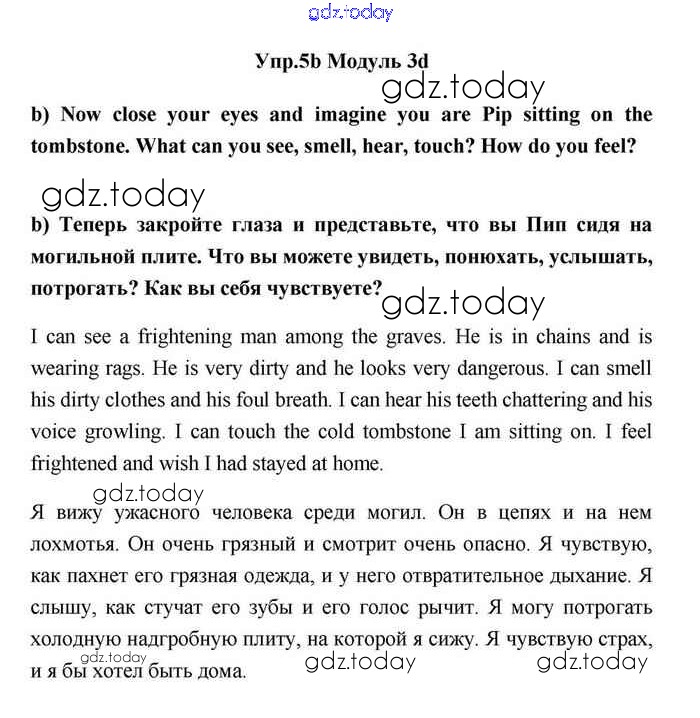 gdz.today

Упр.5b Модуль 3d

gdz.today

b) Now close your eyes and imagine you are Pip sitting on the tombstone. What can you see, smell, hear, touch? How do you feel?

gdz.today

b) Теперь закройте глаза и представьте, что вы Пип сидя на могильной плите. Что вы можете увидеть, понюхать, услышать, потрогать? Как вы себя чувствуете?

gdz.today

I can see a frightening man among the graves. He is in chains and is wearing rags. He is very dirty and he looks very dangerous. I can smell his dirty clothes and his foul breath. I can hear his teeth chattering and his voice growling. I can touch the cold tombstone I am sitting on. I feel frightened and wish I had stayed at home.

gdz.today

Я вижу ужасного человека среди могил. Он в цепях и на нем лохмотья. Он очень грязный и смотрит очень опасно. Я чувствую, как пахнет его грязная одежда, и у него отвратительное дыхание. Я слышу, как стучат его зубы и его голос рычит. Я могу потрогать холодную надгробную плиту, на которой я сижу. Я чувствую страх, и я бы хотел быть дома.

gdz.today gdz.today gdz.today